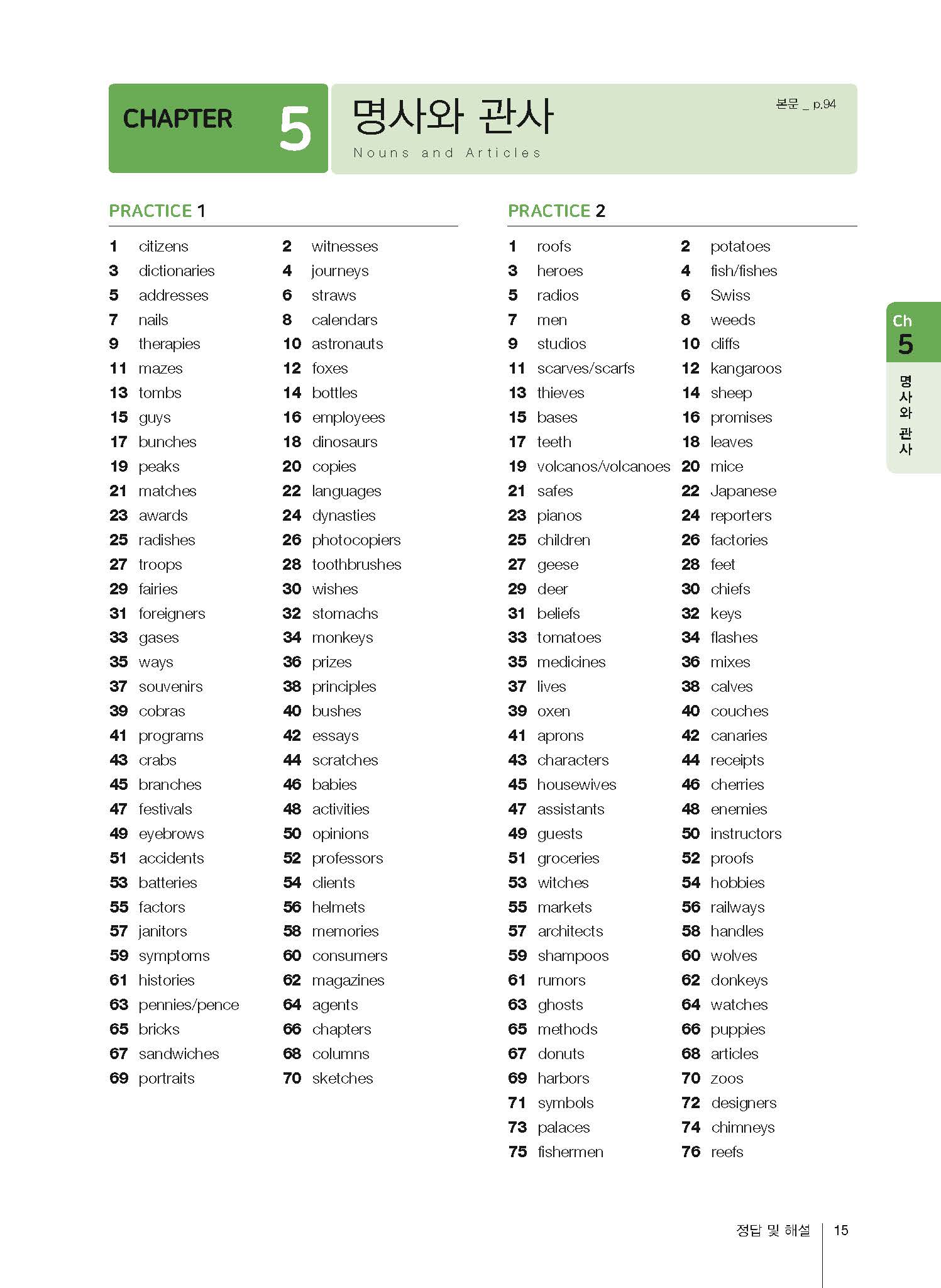 CHAPTER 5 명사와 관사
Nouns and Articles
본문 _ p.94

PRACTICE 1

1 citizens
2 witnesses
3 dictionaries
4 journeys
5 addresses
6 straws
7 nails
8 calendars
9 therapies
10 astronauts
11 mazes
12 foxes
13 tombs
14 bottles
15 guys
16 employees
17 bunches
18 dinosaurs
19 peaks
20 copies
21 matches
22 languages
23 awards
24 dynasties
25 radishes
26 photocopiers
27 troops
28 toothbrushes
29 fairies
30 wishes
31 foreigners
32 stomachs
33 gases
34 monkeys
35 ways
36 prizes
37 souvenirs
38 principles
39 cobras
40 bushes
41 programs
42 essays
43 crabs
44 scratches
45 branches
46 babies
47 festivals
48 activities
49 eyebrows
50 opinions
51 accidents
52 professors
53 batteries
54 clients
55 factors
56 helmets
57 janitors
58 memories
59 symptoms
60 consumers
61 histories
62 magazines
63 pennies/pence
64 agents
65 bricks
66 chapters
67 sandwiches
68 columns
69 portraits
70 sketches

PRACTICE 2

1 roofs
2 potatoes
3 heroes
4 fish/fishes
5 radios
6 Swiss
7 men
8 weeds
9 studios
10 cliffs
11 scarves/scarfs
12 kangaroos
13 thieves
14 sheep
15 bases
16 promises
17 teeth
18 leaves
19 volcanos/volcanoes
20 mice
21 safes
22 Japanese
23 pianos
24 reporters
25 children
26 factories
27 geese
28 feet
29 deer
30 chiefs
31 beliefs
32 keys
33 tomatoes
34 flashes
35 medicines
36 mixes
37 lives
38 calves
39 oxen
40 couches
41 aprons
42 canaries
43 characters
44 receipts
45 housewives
46 cherries
47 assistants
48 enemies
49 guests
50 instructors
51 groceries
52 proofs
53 witches
54 hobbies
55 markets
56 railways
57 architects
58 handles
59 shampoos
60 wolves
61 rumors
62 donkeys
63 ghosts
64 watches
65 methods
66 puppies
67 donuts
68 articles
69 harbors
70 zoos
71 symbols
72 designers
73 palaces
74 chimneys
75 fishermen
76 reefs

Ch 5 명사와 관사

정답 및 해설 15